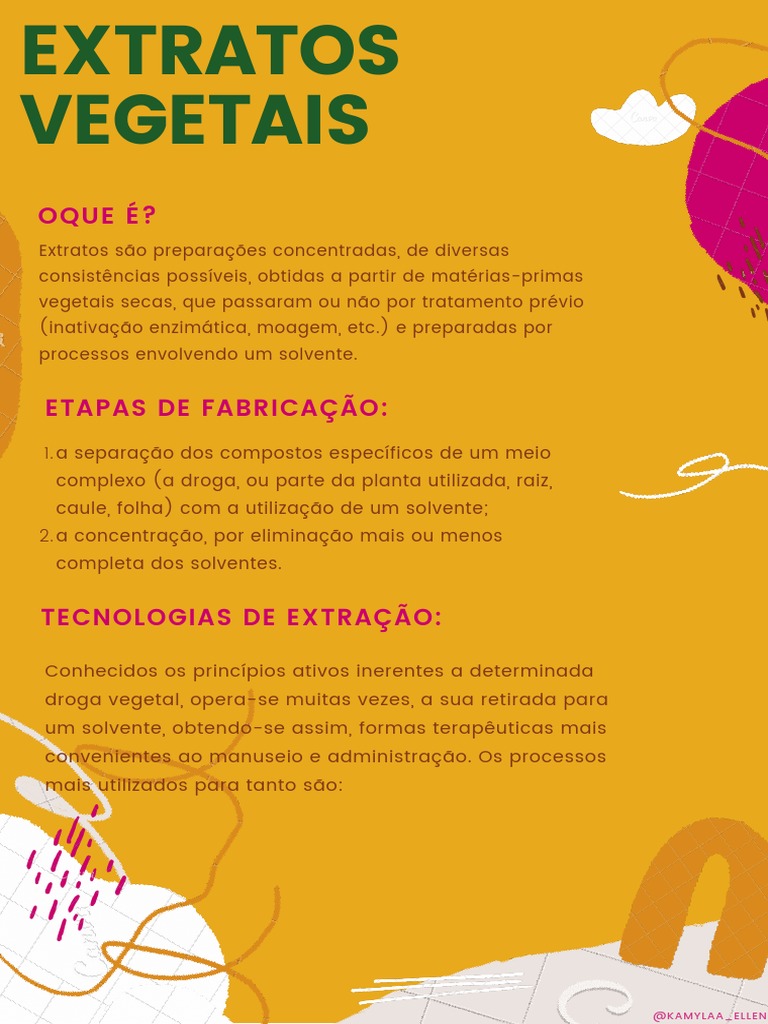 EXTRATOS VEGETAIS

OQUE É?

Extratos são preparações concentradas, de diversas consistências possíveis, obtidas a partir de matérias-primas vegetais secas, que passaram ou não por tratamento prévio (inativação enzimática, moagem, etc.) e preparadas por processos envolvendo um solvente.

ETAPAS DE FABRICAÇÃO:

1. a separação dos compostos específicos de um meio complexo (a droga, ou parte da planta utilizada, raiz, caule, folha) com a utilização de um solvente;
2. a concentração, por eliminação mais ou menos completa dos solventes.

TECNOLOGIAS DE EXTRAÇÃO:

Conhecidos os princípios ativos inerentes a determinada droga vegetal, opera-se muitas vezes, a sua retirada para um solvente, obtendo-se assim, formas terapêuticas mais convenientes ao manuseio e administração. Os processos mais utilizados para tanto são:

@KAMYLAA_ELLEN